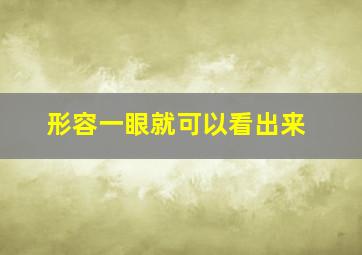 形容一眼就可以看出来